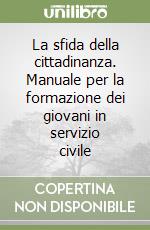 unilibro

La sfida della cittadinanza. Manuale per la formazione dei giovani in servizio civile

COPERTINA NON DISPONIBILE